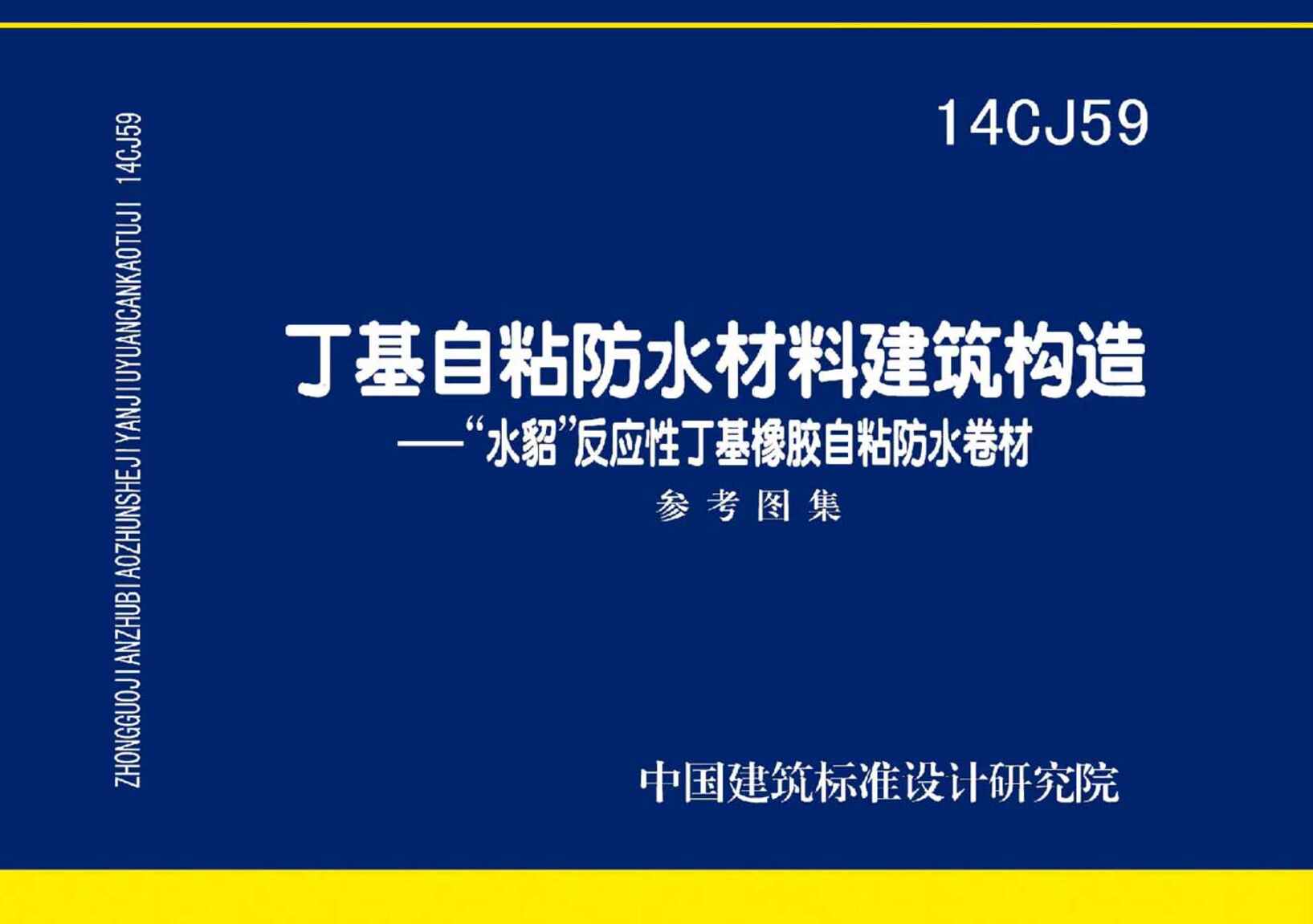 ZHONGGUOJIANZHUBIAOZHUNSHEJIYANJIUYUANCANKAOTUJI 14CJ59

14CJ59

丁基自粘防水材料建筑构造

——“水貂”反应性丁基橡胶自粘防水卷材

参考图集

中国建筑标准设计研究院